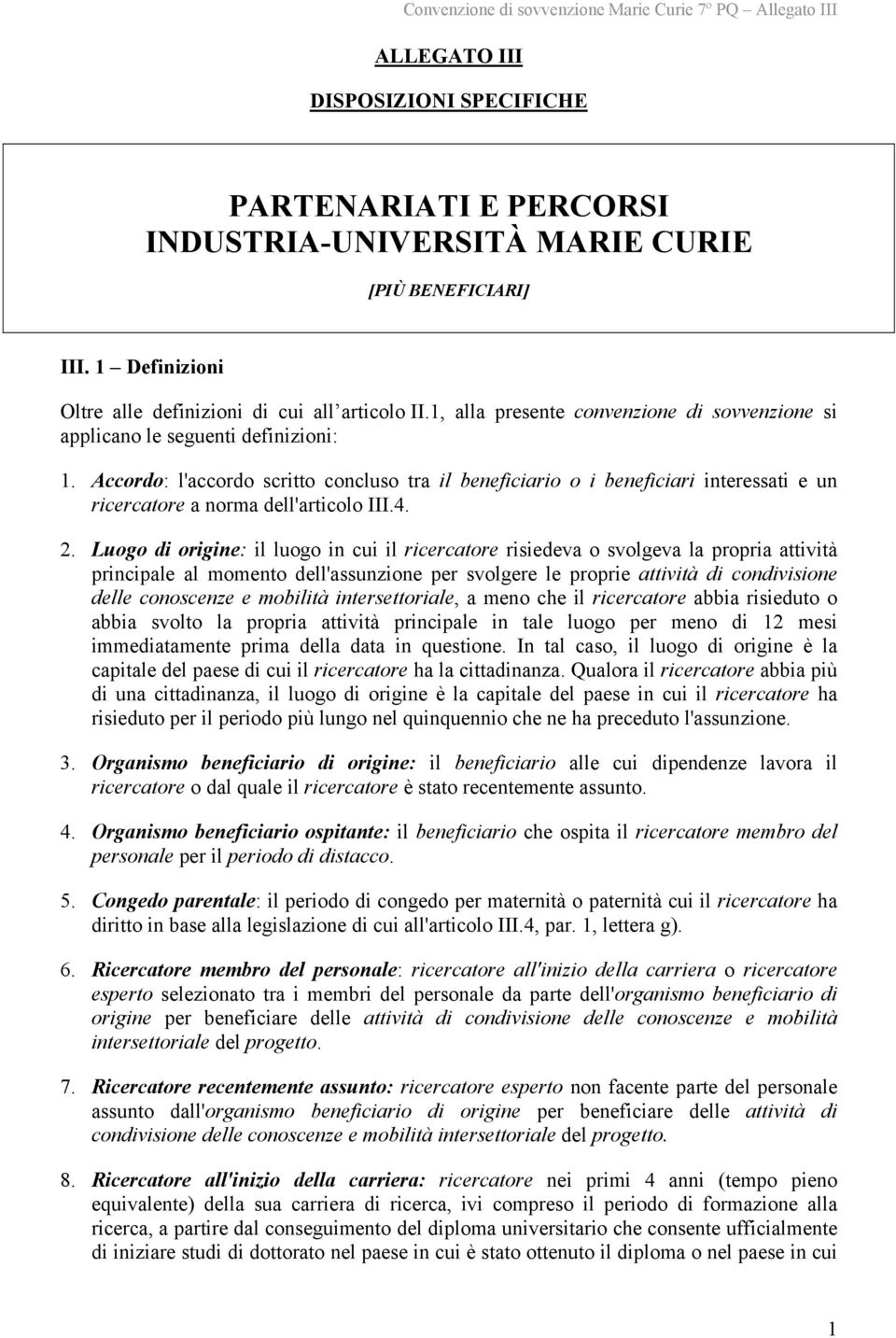 Convenzione di sovvenzione Marie Curie 7º PQ – Allegato III

ALLEGATO III

DISPOSIZIONI SPECIFICHE

PARTENARIATI E PERCORSI INDUSTRIA-UNIVERSITÀ MARIE CURIE

[PIÙ BENEFICIARI]

III. 1 – Definizioni

Oltre alle definizioni di cui all'articolo II.1, alla presente convenzione di sovvenzione si applicano le seguenti definizioni:

1. Accordo: l'accordo scritto concluso tra il beneficiario o i beneficiari interessati e un ricercatore a norma dell'articolo III.4.

2. Luogo di origine: il luogo in cui il ricercatore risiedeva o svolgeva la propria attività principale al momento dell'assunzione per svolgere le proprie attività di condivisione delle conoscenze e mobilità intersettoriale, a meno che il ricercatore abbia risieduto o abbia svolto la propria attività principale in tale luogo per meno di 12 mesi immediatamente prima della data in questione. In tal caso, il luogo di origine è la capitale del paese di cui il ricercatore ha la cittadinanza. Qualora il ricercatore abbia più di una cittadinanza, il luogo di origine è la capitale del paese in cui il ricercatore ha risieduto per il periodo più lungo nel quinquennio che ne ha preceduto l'assunzione.

3. Organismo beneficiario di origine: il beneficiario alle cui dipendenze lavora il ricercatore o dal quale il ricercatore è stato recentemente assunto.

4. Organismo beneficiario ospitante: il beneficiario che ospita il ricercatore membro del personale per il periodo di distacco.

5. Congedo parentale: il periodo di congedo per maternità o paternità cui il ricercatore ha diritto in base alla legislazione di cui all'articolo III.4, par. 1, lettera g).

6. Ricercatore membro del personale: ricercatore all'inizio della carriera o ricercatore esperto selezionato tra i membri del personale da parte dell'organismo beneficiario di origine per beneficiare delle attività di condivisione delle conoscenze e mobilità intersettoriale del progetto.

7. Ricercatore recentemente assunto: ricercatore esperto non facente parte del personale assunto dall'organismo beneficiario di origine per beneficiare delle attività di condivisione delle conoscenze e mobilità intersettoriale del progetto.

8. Ricercatore all'inizio della carriera: ricercatore nei primi 4 anni (tempo pieno equivalente) della sua carriera di ricerca, ivi compreso il periodo di formazione alla ricerca, a partire dal conseguimento del diploma universitario che consente ufficialmente di iniziare studi di dottorato nel paese in cui è stato ottenuto il diploma o nel paese in cui

1